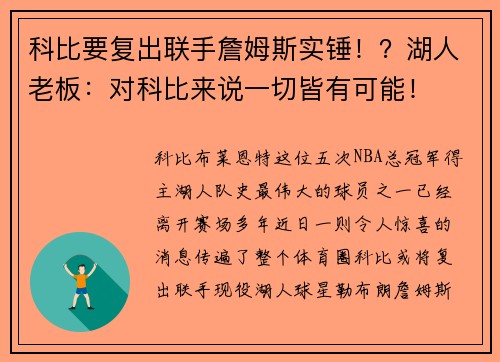 科比要复出联手詹姆斯实锤！？湖人老板：对科比来说一切皆有可能！

科比布莱恩特这位五次NBA总冠军得主湖人队史最伟大的球员之一已经离开赛场多年近日一则令人惊喜的消息传遍了整个体育圈科比或将复出联手现役湖人球星勒布朗詹姆斯